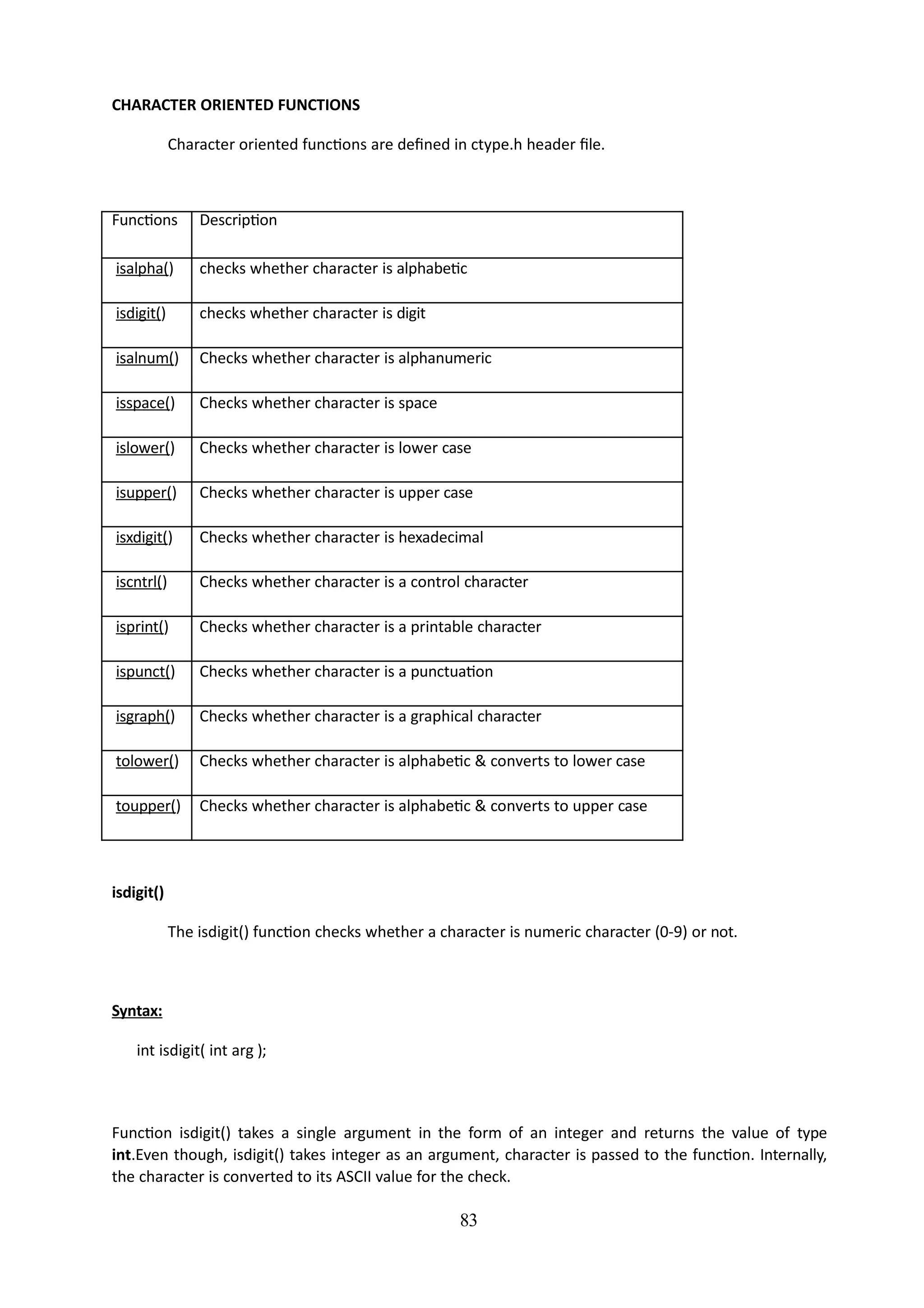 CHARACTER ORIENTED FUNCTIONS

Character oriented functions are defined in ctype.h header file.

| Functions | Description |
|---|---|
| isalpha() | checks whether character is alphabetic |
| isdigit() | checks whether character is digit |
| isalnum() | Checks whether character is alphanumeric |
| isspace() | Checks whether character is space |
| islower() | Checks whether character is lower case |
| isupper() | Checks whether character is upper case |
| isxdigit() | Checks whether character is hexadecimal |
| iscntrl() | Checks whether character is a control character |
| isprint() | Checks whether character is a printable character |
| ispunct() | Checks whether character is a punctuation |
| isgraph() | Checks whether character is a graphical character |
| tolower() | Checks whether character is alphabetic & converts to lower case |
| toupper() | Checks whether character is alphabetic & converts to upper case |

isdigit()

The isdigit() function checks whether a character is numeric character (0-9) or not.

Syntax:

int isdigit( int arg );

Function isdigit() takes a single argument in the form of an integer and returns the value of type int.Even though, isdigit() takes integer as an argument, character is passed to the function. Internally, the character is converted to its ASCII value for the check.

83